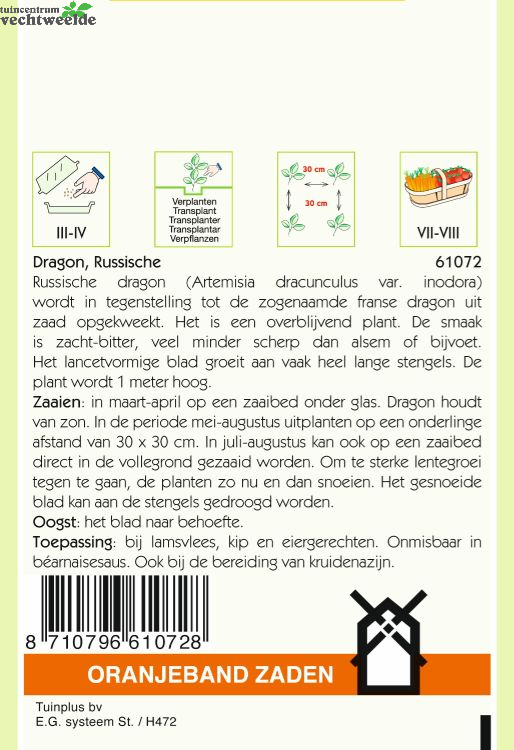 tuincentrum
vechtweelde

III-IV

Verplanten
Transplant
Transplanter
Transplantar
Verpflanzen

30 cm
30 cm

VII-VIII

Dragon, Russische 61072

Russische dragon (Artemisia dracunculus var. inodora) wordt in tegenstelling tot de zogenaamde franse dragon uit zaad opgekweekt. Het is een overblijvend plant. De smaak is zacht-bitter, veel minder scherp dan alsem of bijvoet. Het lancetvormige blad groeit aan vaak heel lange stengels. De plant wordt 1 meter hoog.

Zaaien: in maart-april op een zaaibed onder glas. Dragon houdt van zon. In de periode mei-augustus uitplanten op een onderlinge afstand van 30 x 30 cm. In juli-augustus kan ook op een zaaibed direct in de vollegrond gezaaid worden. Om te sterke lentegroei tegen te gaan, de planten zo nu en dan snoeien. Het gesnoeide blad kan aan de stengels gedroogd worden.

Oogst: het blad naar behoefte.

Toepassing: bij lamsvlees, kip en eiergerechten. Onmisbaar in béarnaisesaus. Ook bij de bereiding van kruidenazijn.

8 710796 610728

ORANJEBAND ZADEN

Tuinplus bv
E.G. systeem St. / H472